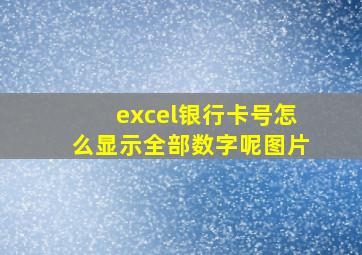 excel银行卡号怎么显示全部数字呢图片